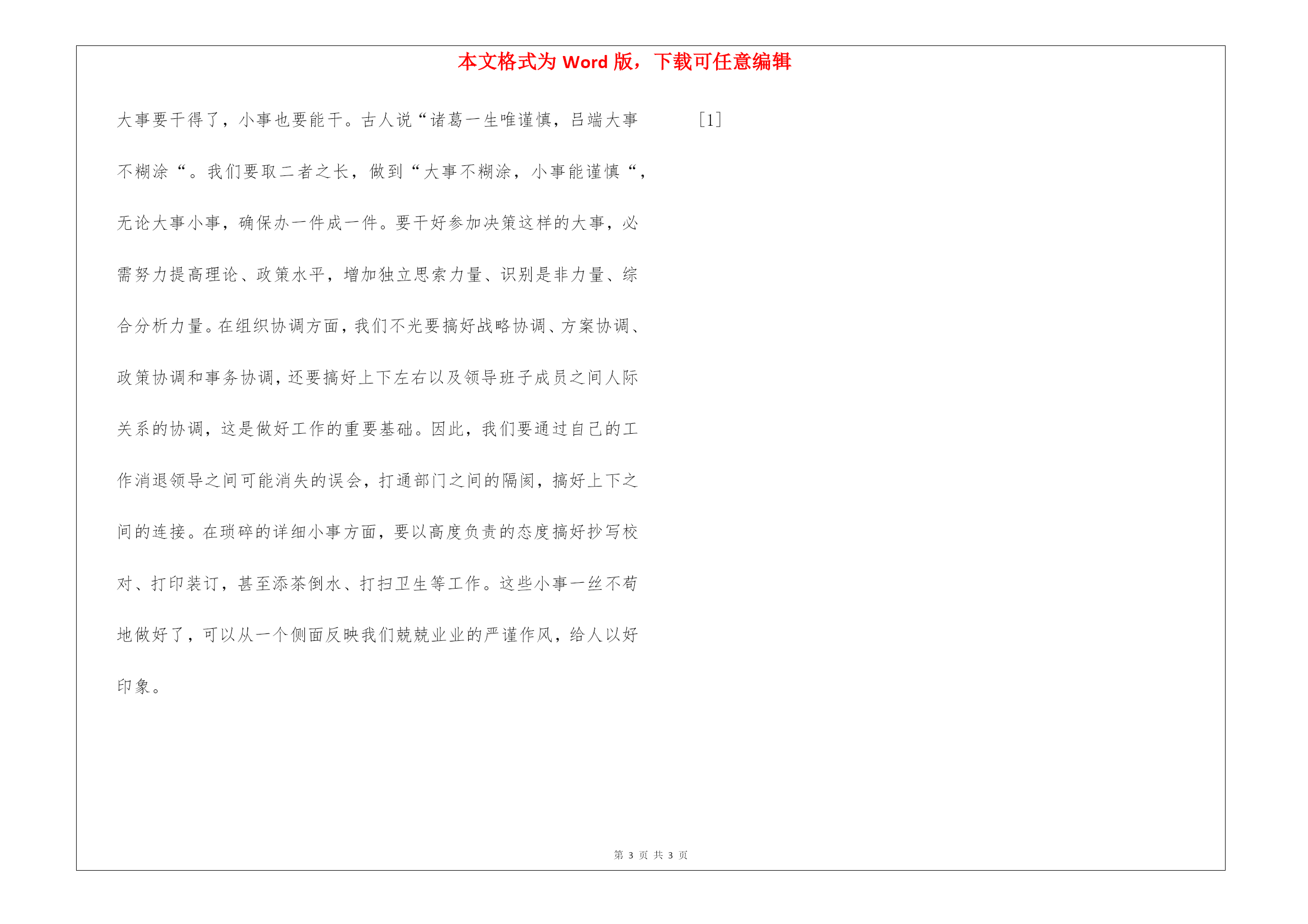 本文格式为 Word 版，下载可任意编辑

大事要干得了，小事也要能干。古人说“诸葛一生唯谨慎，吕端大事不糊涂“。我们要取二者之长，做到“大事不糊涂，小事能谨慎“，无论大事小事，确保办一件成一件。要干好参加决策这样的大事，必需努力提高理论、政策水平，增加独立思索力量、识别是非力量、综合分析力量。在组织协调方面，我们不光要搞好战略协调、方案协调、政策协调和事务协调，还要搞好上下左右以及领导班子成员之间人际关系的协调，这是做好工作的重要基础。因此，我们要通过自己的工作消退领导之间可能消失的误会，打通部门之间的隔阂，搞好上下之间的连接。在琐碎的详细小事方面，要以高度负责的态度搞好抄写校对、打印装订，甚至添茶倒水、打扫卫生等工作。这些小事一丝不苟地做好了，可以从一个侧面反映我们兢兢业业的严谨作风，给人以好印象。

[1]

第 3 页 共 3 页